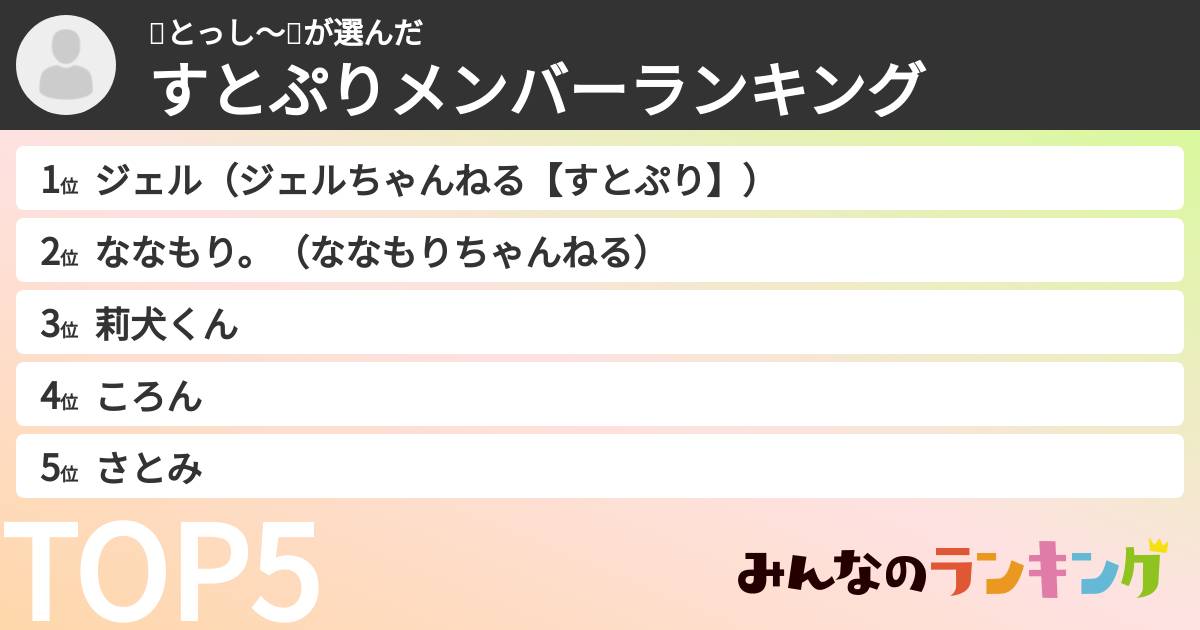 ▯とっし〜▯が選んだ
すとぷりメンバーランキング

1位 ジェル（ジェルちゃんねる【すとぷり】）
2位 ななもり。（ななもりちゃんねる）
3位 莉犬くん
4位 ころん
5位 さとみ

TOP5

みんなのランキング